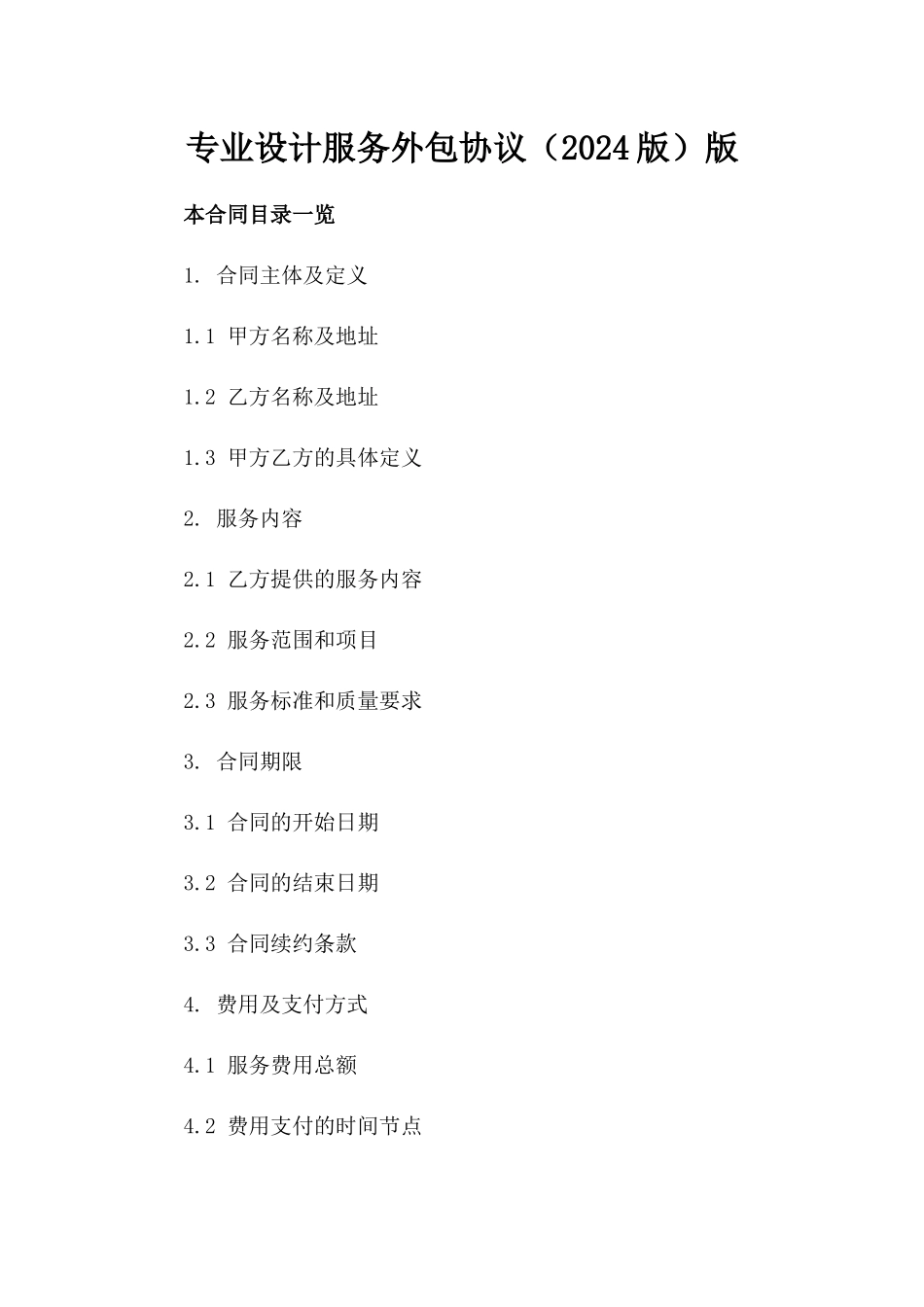 专业设计服务外包协议（2024版）版

本合同目录一览

1. 合同主体及定义

1.1 甲方名称及地址

1.2 乙方名称及地址

1.3 甲方乙方的具体定义

2. 服务内容

2.1 乙方提供的服务内容

2.2 服务范围和项目

2.3 服务标准和质量要求

3. 合同期限

3.1 合同的开始日期

3.2 合同的结束日期

3.3 合同续约条款

4. 费用及支付方式

4.1 服务费用总额

4.2 费用支付的时间节点